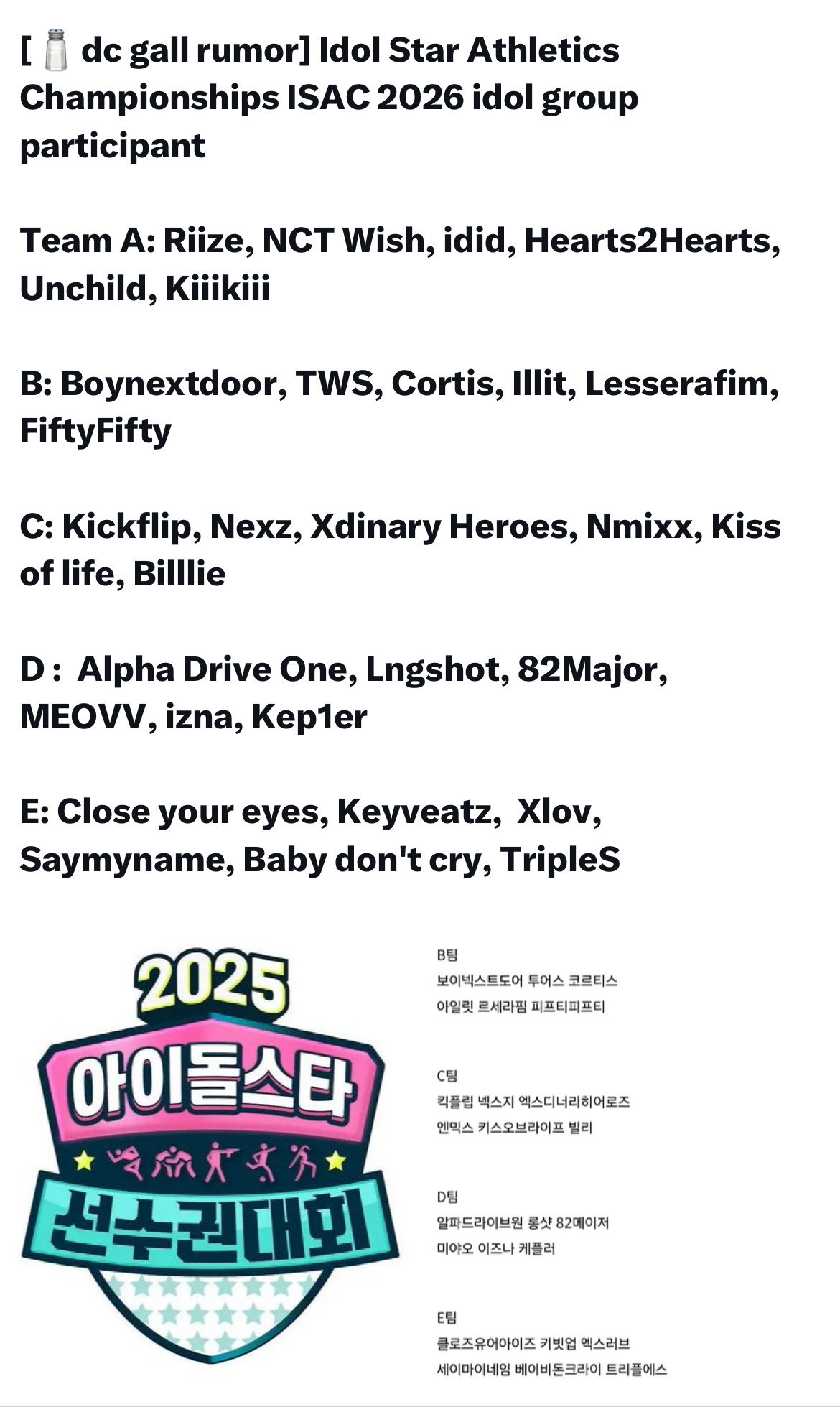 [🧂 dc gall rumor] Idol Star Athletics Championships ISAC 2026 idol group participant

Team A: Riize, NCT Wish, idid, Hearts2Hearts, Unchild, Kiiikiii

B: Boynextdoor, TWS, Cortis, Illit, Lesserafim, FiftyFifty

C: Kickflip, Nexz, Xdinary Heroes, Nmixx, Kiss of life, Billlie

D : Alpha Drive One, Lngshot, 82Major, MEOVV, izna, Kep1er

E: Close your eyes, Keyveatz, Xlov, Saymyname, Baby don't cry, TripleS

2025
아이돌스타
선수권대회

B팀
보이넥스트도어 투어스 코르티스
아일릿 르세라핌 피프티피프티

C팀
킥플립 넥스지 엑스디너리히어로즈
엔믹스 키스오브라이프 빌리

D팀
알파드라이브원 롱샷 82메이저
미야오 이즈나 케플러

E팀
클로즈유어아이즈 키빗업 엑스러브
세이마이네임 베이비돈크라이 트리플에스